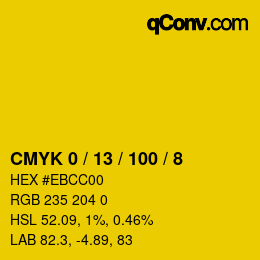 qConv.com

CMYK 0 / 13 / 100 / 8

HEX #EBCC00

RGB 235 204 0

HSL 52.09, 1%, 0.46%

LAB 82.3, -4.89, 83